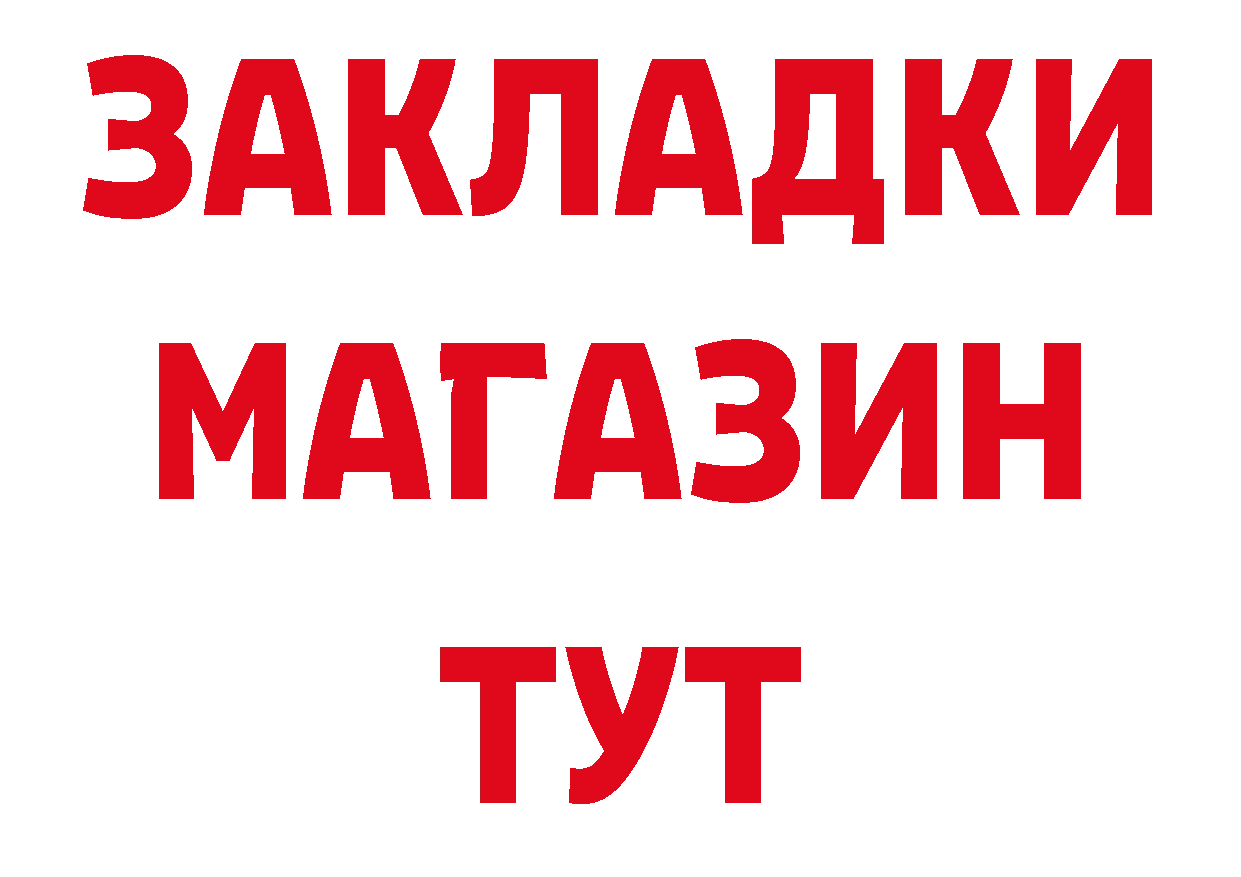 ЗАКЛАДКИ
МАГАЗИН
ТУТ